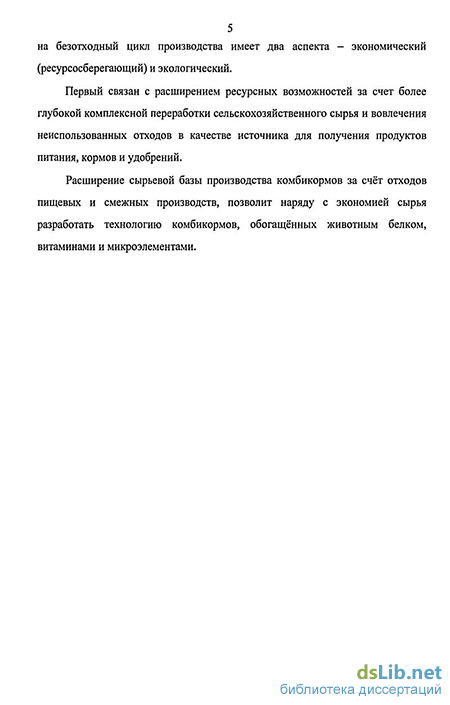 5

на безотходный цикл производства имеет два аспекта – экономический (ресурсосберегающий) и экологический.

Первый связан с расширением ресурсных возможностей за счет более глубокой комплексной переработки сельскохозяйственного сырья и вовлечения неиспользованных отходов в качестве источника для получения продуктов питания, кормов и удобрений.

Расширение сырьевой базы производства комбикормов за счёт отходов пищевых и смежных производств, позволит наряду с экономией сырья разработать технологию комбикормов, обогащённых животным белком, витаминами и микроэлементами.

dsLib.net
библиотека диссертаций